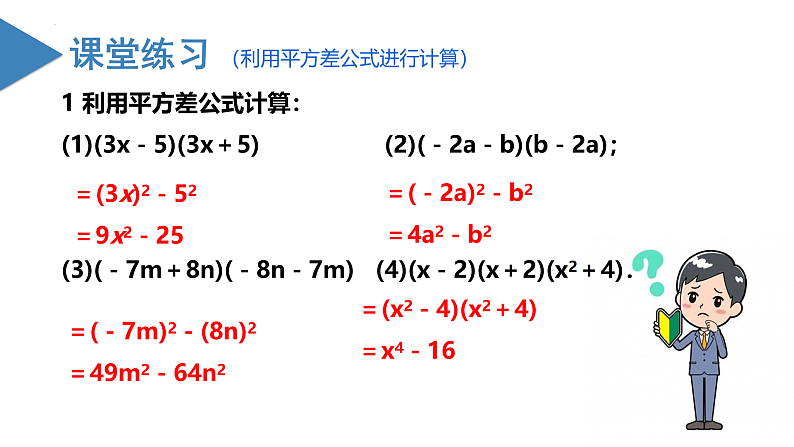 课堂练习 （利用平方差公式进行计算）

1 利用平方差公式计算：

(1)$(3x-5)(3x+5)$

$=(3x)^2-5^2$

$=9x^2-25$

(2)$(-2a-b)(b-2a)$；

$=(-2a)^2-b^2$

$=4a^2-b^2$

(3)$(-7m+8n)(-8n-7m)$

$=(-7m)^2-(8n)^2$

$=49m^2-64n^2$

(4)$(x-2)(x+2)(x^2+4)$．

$=(x^2-4)(x^2+4)$

$=x^4-16$